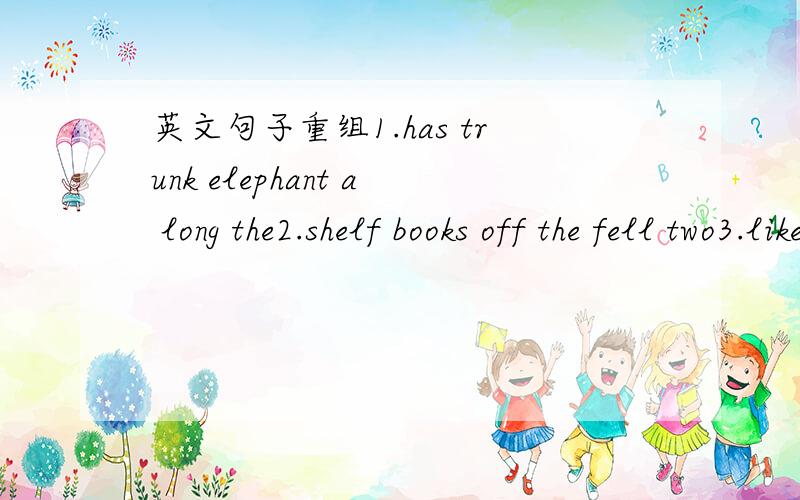 英文句子重组1.has trunk elephant a long the2.shelf books off the fell two3.like

1 2 ?
B +